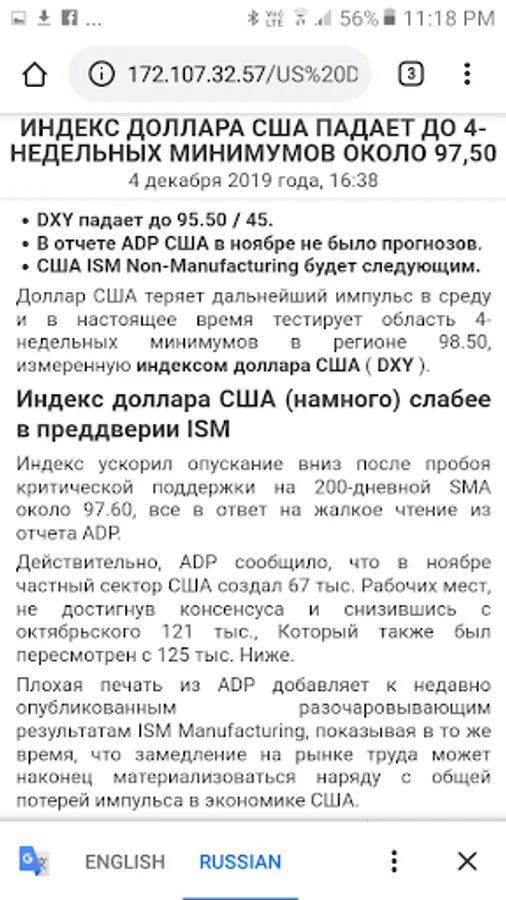 56% 11:18 PM

172.107.32.57/US%20D

3

ИНДЕКС ДОЛЛАРА США ПАДАЕТ ДО 4-НЕДЕЛЬНЫХ МИНИМУМОВ ОКОЛО 97,50
4 декабря 2019 года, 16:38

• DXY падает до 95.50 / 45.
• В отчете ADP США в ноябре не было прогнозов.
• США ISM Non-Manufacturing будет следующим.

Доллар США теряет дальнейший импульс в среду и в настоящее время тестирует область 4-недельных минимумов в регионе 98.50, измеренную индексом доллара США ( DXY ).

Индекс доллара США (намного) слабее в преддверии ISM

Индекс ускорил опускание вниз после пробоя критической поддержки на 200-дневной SMA около 97.60, все в ответ на жалкое чтение из отчета ADP.

Действительно, ADP сообщило, что в ноябре частный сектор США создал 67 тыс. Рабочих мест, не достигнув консенсуса и снизившись с октябрьского 121 тыс., Который также был пересмотрен с 125 тыс. Ниже.

Плохая печать из ADP добавляет к недавно опубликованным разочаровывающим результатам ISM Manufacturing, показывая в то же время, что замедление на рынке труда может наконец материализоваться наряду с общей потерей импульса в экономике США.

ENGLISH RUSSIAN